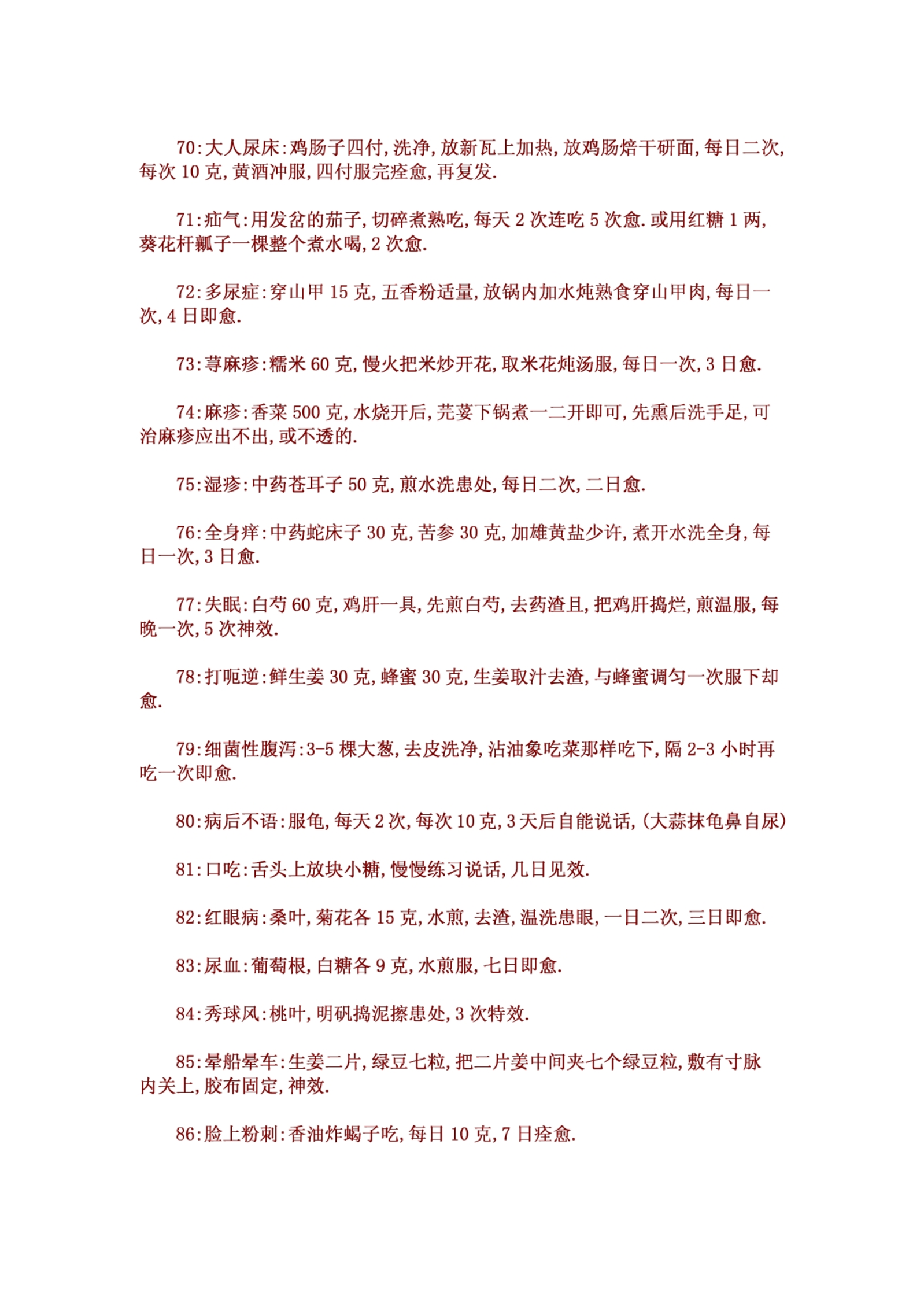 70:大人尿床:鸡肠子四付,洗净,放新瓦上加热,放鸡肠焙干研面,每日二次,每次 10 克,黄酒冲服,四付服完痊愈,再复发.

71:疝气:用发岔的茄子,切碎煮熟吃,每天 2 次连吃 5 次愈.或用红糖 1 两,葵花杆瓤子一棵整个煮水喝,2 次愈.

72:多尿症:穿山甲 15 克,五香粉适量,放锅内加水炖熟食穿山甲肉,每日一次,4 日即愈.

73:荨麻疹:糯米 60 克,慢火把米炒开花,取米花炖汤服,每日一次,3 日愈.

74:麻疹:香菜 500 克,水烧开后,芫荽下锅煮一二开即可,先熏后洗手足,可治麻疹应出不出,或不透的.

75:湿疹:中药苍耳子 50 克,煎水洗患处,每日二次,二日愈.

76:全身痒:中药蛇床子 30 克,苦参 30 克,加雄黄盐少许,煮开水洗全身,每日一次,3 日愈.

77:失眠:白芍 60 克,鸡肝一具,先煎白芍,去药渣且,把鸡肝捣烂,煎温服,每晚一次,5 次神效.

78:打呃逆:鲜生姜 30 克,蜂蜜 30 克,生姜取汁去渣,与蜂蜜调匀一次服下却愈.

79:细菌性腹泻:3-5 棵大葱,去皮洗净,沾油象吃菜那样吃下,隔 2-3 小时再吃一次即愈.

80:病后不语:服龟,每天 2 次,每次 10 克,3 天后自能说话,(大蒜抹龟鼻自尿)

81:口吃:舌头上放块小糖,慢慢练习说话,几日见效.

82:红眼病:桑叶,菊花各 15 克,水煎,去渣,温洗患眼,一日二次,三日即愈.

83:尿血:葡萄根,白糖各 9 克,水煎服,七日即愈.

84:秀球风:桃叶,明矾捣泥擦患处,3 次特效.

85:晕船晕车:生姜二片,绿豆七粒,把二片姜中间夹七个绿豆粒,敷有寸脉内关上,胶布固定,神效.

86:脸上粉刺:香油炸蝎子吃,每日 10 克,7 日痊愈.